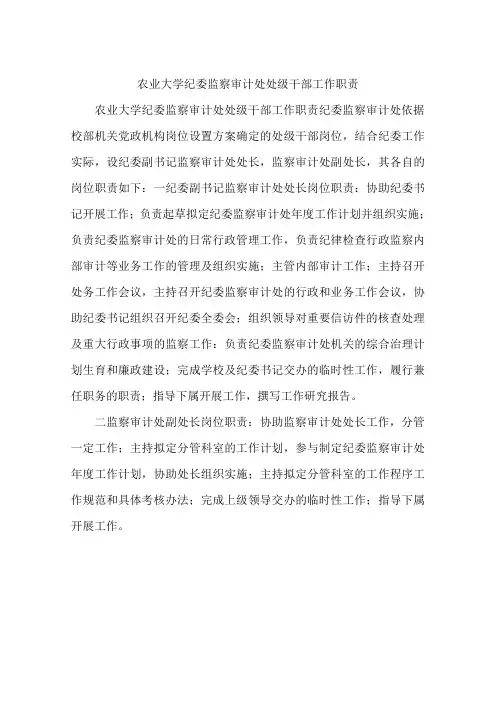 农业大学纪委监察审计处处级干部工作职责

农业大学纪委监察审计处处级干部工作职责纪委监察审计处依据校部机关党政机构岗位设置方案确定的处级干部岗位，结合纪委工作实际，设纪委副书记监察审计处处长，监察审计处副处长，其各自的岗位职责如下：一纪委副书记监察审计处处长岗位职责：协助纪委书记开展工作；负责起草拟定纪委监察审计处年度工作计划并组织实施；负责纪委监察审计处的日常行政管理工作，负责纪律检查行政监察内部审计等业务工作的管理及组织实施；主管内部审计工作；主持召开处务工作会议，主持召开纪委监察审计处的行政和业务工作会议，协助纪委书记组织召开纪委全委会；组织领导对重要信访件的核查处理及重大行政事项的监察工作；负责纪委监察审计处机关的综合治理计划生育和廉政建设；完成学校及纪委书记交办的临时性工作，履行兼任职务的职责；指导下属开展工作，撰写工作研究报告。

二监察审计处副处长岗位职责：协助监察审计处处长工作，分管一定工作；主持拟定分管科室的工作计划，参与制定纪委监察审计处年度工作计划，协助处长组织实施；主持拟定分管科室的工作程序工作规范和具体考核办法；完成上级领导交办的临时性工作；指导下属开展工作。